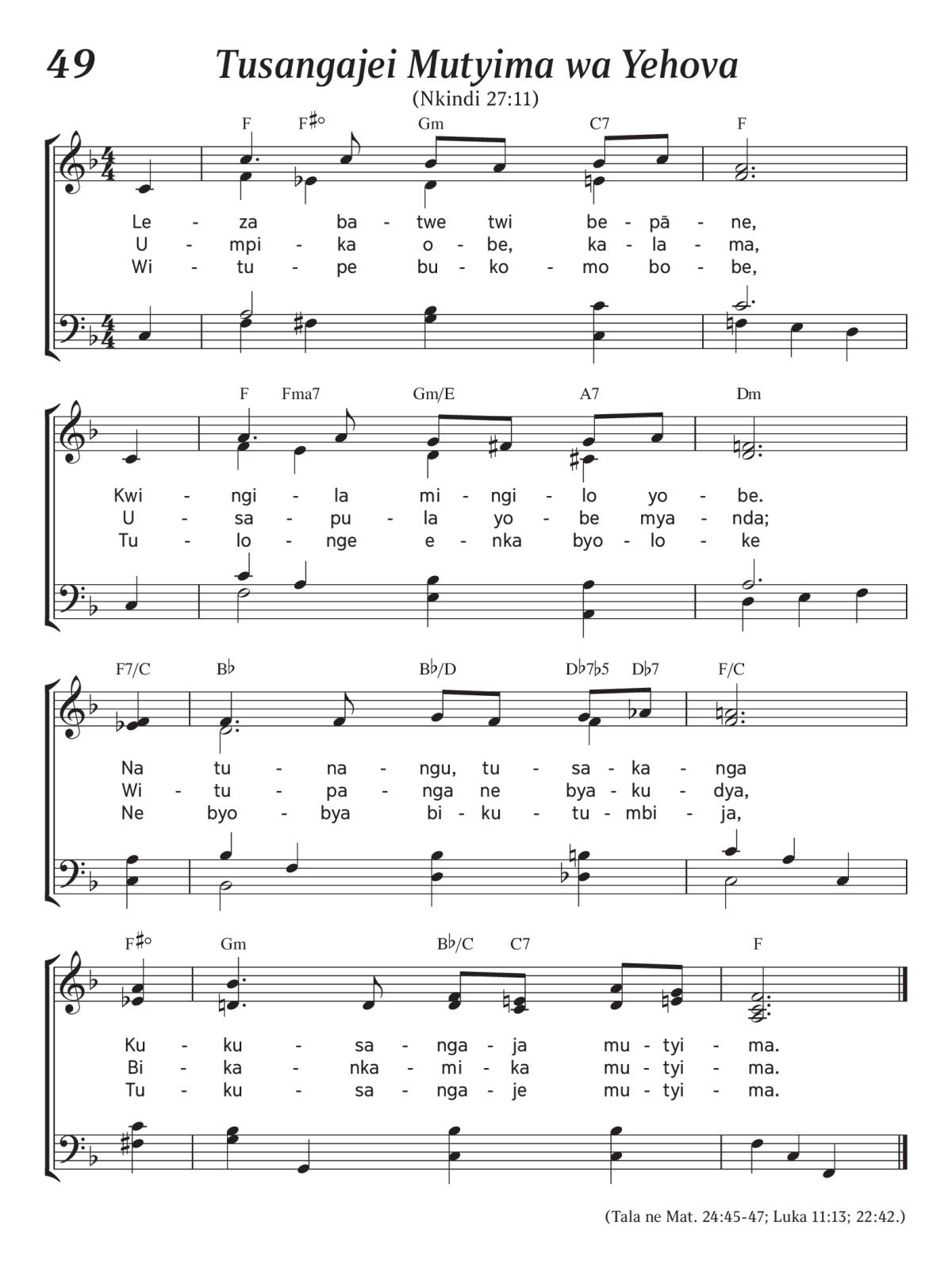 49

Tusangajei Mutyima wa Yehova

(Nkindi 27:11)

F F♯° Gm C7 F

Le - za ba - twe twi be - pā - ne,
U - mpi - ka o - be, ka - la - ma,
Wi - tu - pe bu - ko - mo bo - be,

F Fma7 Gm/E A7 Dm

Kwi - ngi - la mi - ngi - lo yo - be.
U - sa - pu - la yo - be mya - nda;
Tu - lo - nge e - nka byo - lo - ke

F7/C B♭ B♭/D D♭7♭5 D♭7 F/C

Na tu - na - ngu, tu - sa - ka - nga
Wi - tu - pa - nga ne bya - ku - dya,
Ne byo - bya bi - ku - tu - mbi - ja,

F♯° Gm B♭/C C7 F

Ku - ku - sa - nga - ja mu - tyi - ma.
Bi - ka - nka - mi - ka mu - tyi - ma.
Tu - ku - sa - nga - je mu - tyi - ma.

(Tala ne Mat. 24:45-47; Luka 11:13; 22:42.)